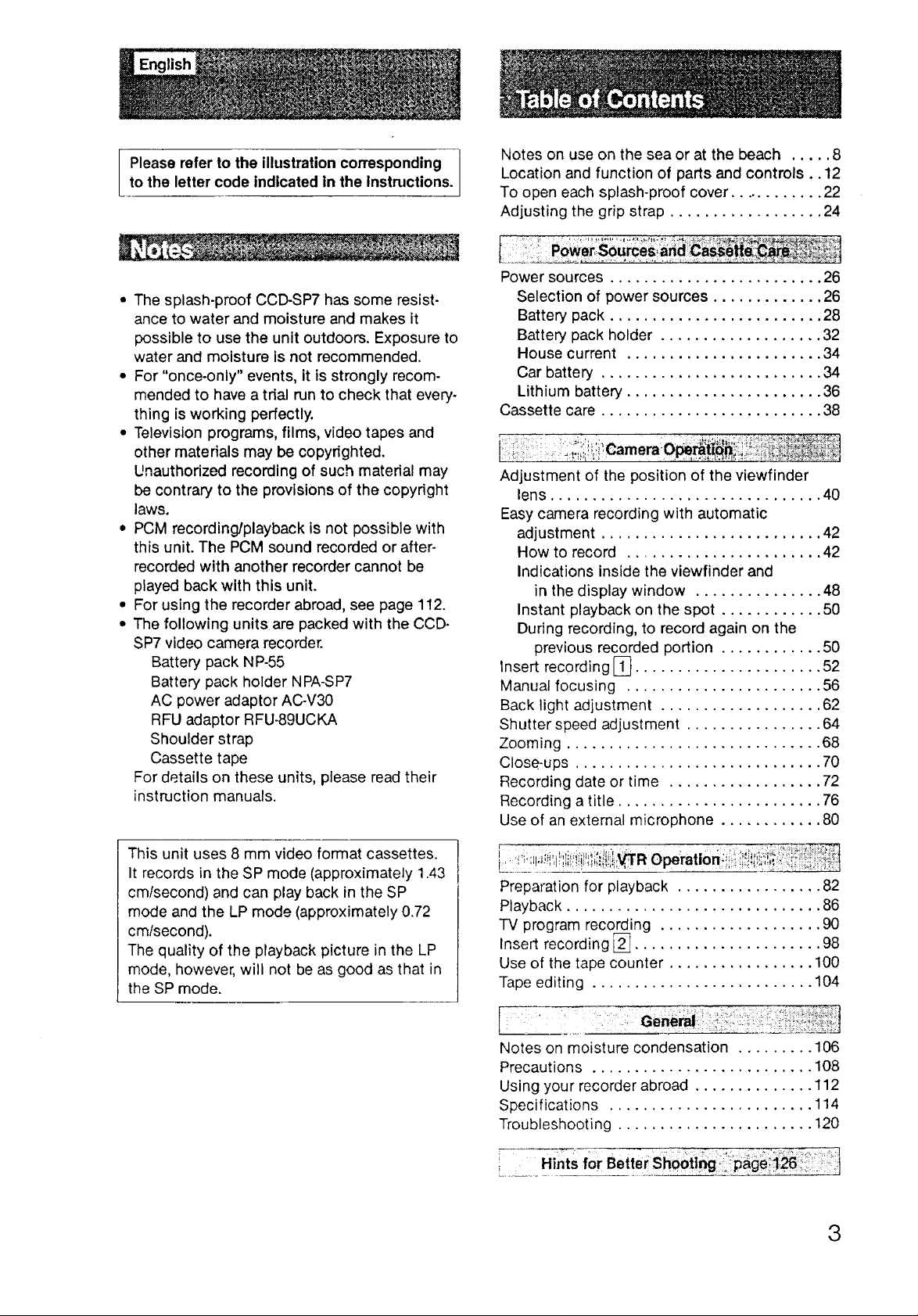 English

Please refer to the illustration corresponding to the letter code indicated in the instructions.

Notes

• The splash-proof CCD-SP7 has some resistance to water and moisture and makes it possible to use the unit outdoors. Exposure to water and moisture is not recommended.
• For "once-only" events, it is strongly recommended to have a trial run to check that everything is working perfectly.
• Television programs, films, video tapes and other materials may be copyrighted. Unauthorized recording of such material may be contrary to the provisions of the copyright laws.
• PCM recording/playback is not possible with this unit. The PCM sound recorded or after-recorded with another recorder cannot be played back with this unit.
• For using the recorder abroad, see page 112.
• The following units are packed with the CCD-SP7 video camera recorder.
Battery pack NP-55
Battery pack holder NPA-SP7
AC power adaptor AC-V30
RFU adaptor RFU-89UCKA
Shoulder strap
Cassette tape
For details on these units, please read their instruction manuals.

This unit uses 8 mm video format cassettes. It records in the SP mode (approximately 1.43 cm/second) and can play back in the SP mode and the LP mode (approximately 0.72 cm/second).
The quality of the playback picture in the LP mode, however, will not be as good as that in the SP mode.

Table of Contents

Notes on use on the sea or at the beach 8
Location and function of parts and controls 12
To open each splash-proof cover 22
Adjusting the grip strap 24

Power Sources and Cassette Care

Power sources 26
Selection of power sources 26
Battery pack 28
Battery pack holder 32
House current 34
Car battery 34
Lithium battery 36
Cassette care 38

Camera Operation

Adjustment of the position of the viewfinder lens 40
Easy camera recording with automatic adjustment 42
How to record 42
Indications inside the viewfinder and in the display window 48
Instant playback on the spot 50
During recording, to record again on the previous recorded portion 50
Insert recording 1 52
Manual focusing 56
Back light adjustment 62
Shutter speed adjustment 64
Zooming 68
Close-ups 70
Recording date or time 72
Recording a title 76
Use of an external microphone 80

VTR Operation

Preparation for playback 82
Playback 86
TV program recording 90
Insert recording 2 98
Use of the tape counter 100
Tape editing 104

General

Notes on moisture condensation 106
Precautions 108
Using your recorder abroad 112
Specifications 114
Troubleshooting 120

Hints for Better Shooting page 126

3